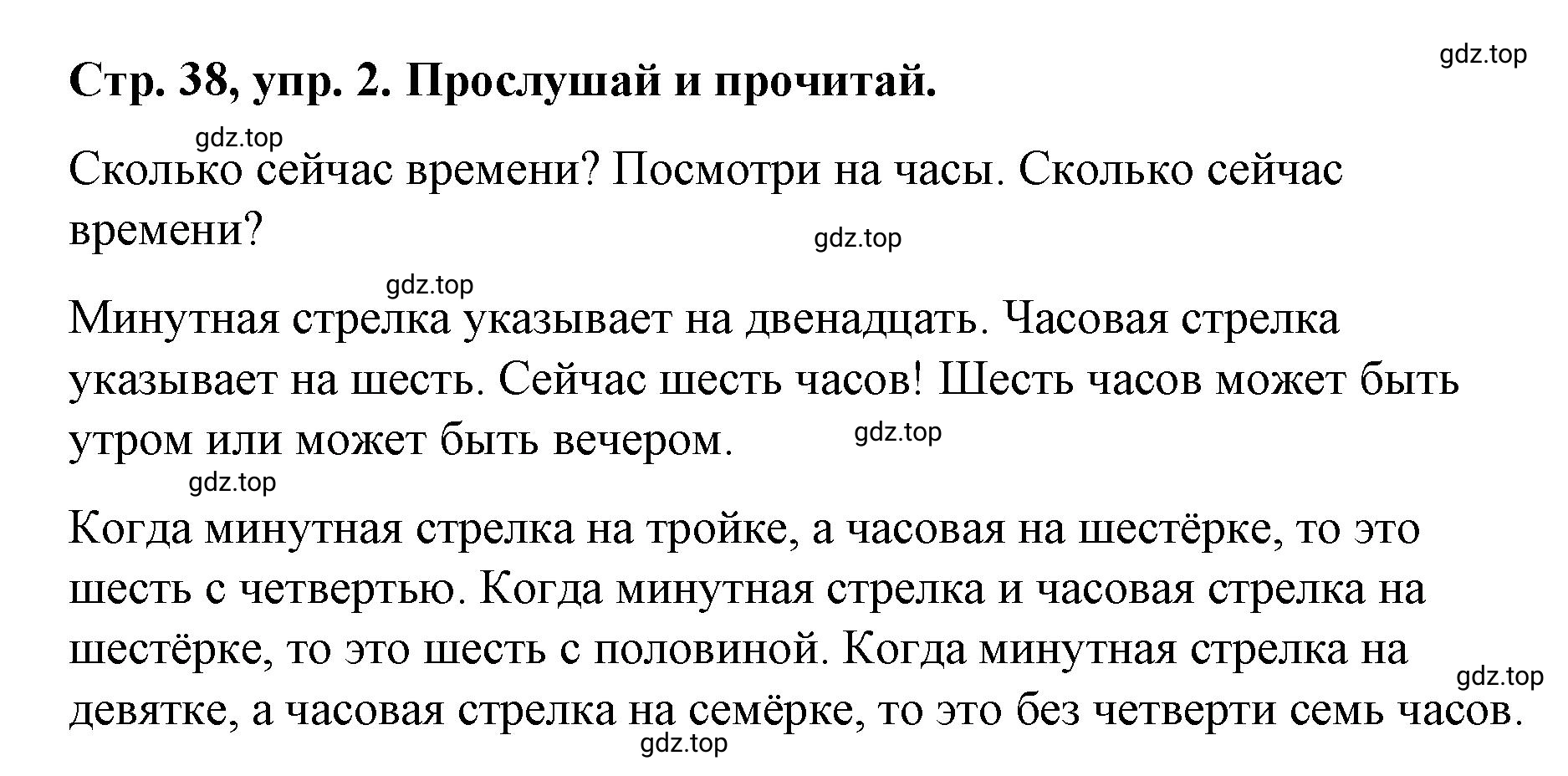 gdz.top

Стр. 38, упр. 2. Прослушай и прочитай.

gdz.top

Сколько сейчас времени? Посмотри на часы. Сколько сейчас времени?

gdz.top

gdz.top

Минутная стрелка указывает на двенадцать. Часовая стрелка указывает на шесть. Сейчас шесть часов! Шесть часов может быть утром или может быть вечером.

gdz.top

gdz.top

Когда минутная стрелка на тройке, а часовая на шестёрке, то это шесть с четвертью. Когда минутная стрелка и часовая стрелка на шестёрке, то это шесть с половиной. Когда минутная стрелка на девятке, а часовая стрелка на семёрке, то это без четверти семь часов.

gdz.top

gdz.top